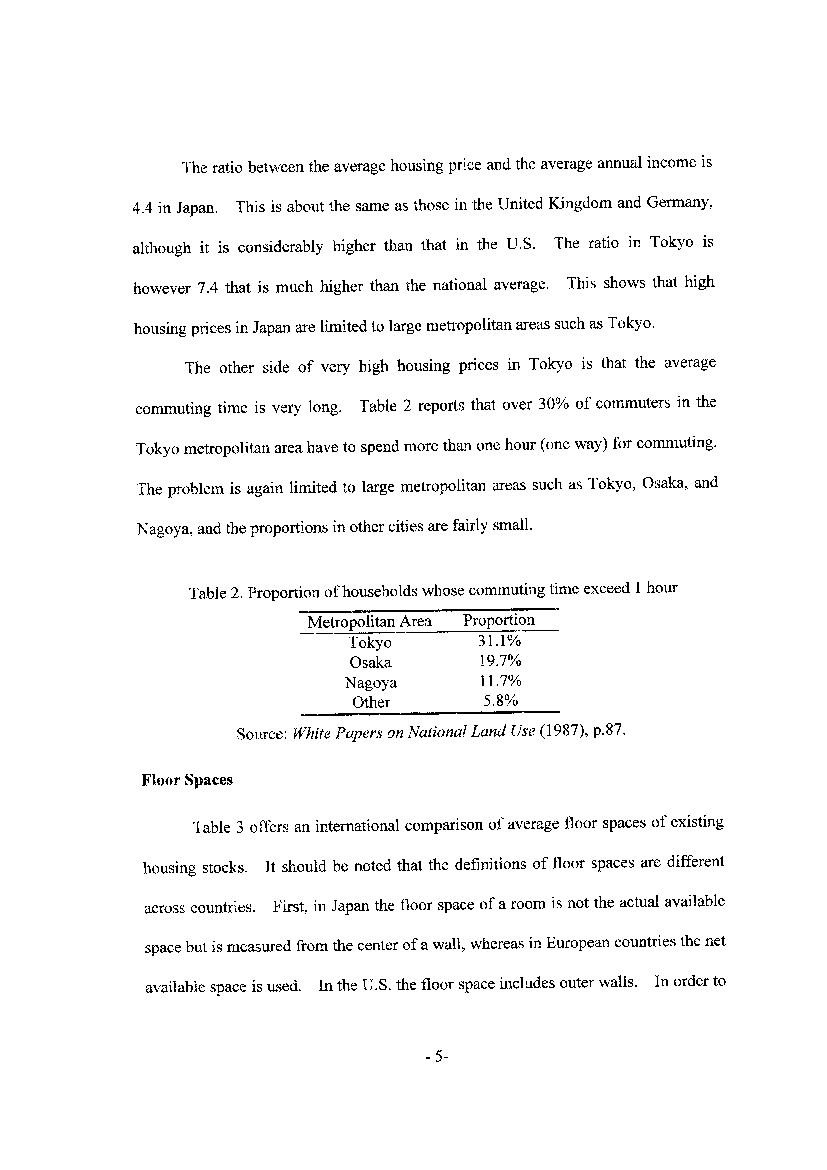 The ratio between the average housing price and the average annual income is 4.4 in Japan. This is about the same as those in the United Kingdom and Germany, although it is considerably higher than that in the U.S. The ratio in Tokyo is however 7.4 that is much higher than the national average. This shows that high housing prices in Japan are limited to large metropolitan areas such as Tokyo.

The other side of very high housing prices in Tokyo is that the average commuting time is very long. Table 2 reports that over 30% of commuters in the Tokyo metropolitan area have to spend more than one hour (one way) for commuting. The problem is again limited to large metropolitan areas such as Tokyo, Osaka, and Nagoya, and the proportions in other cities are fairly small.

Table 2. Proportion of households whose commuting time exceed 1 hour

| Metropolitan Area | Proportion |
|---|---|
| Tokyo | 31.1% |
| Osaka | 19.7% |
| Nagoya | 11.7% |
| Other | 5.8% |

Source: White Papers on National Land Use (1987), p.87.

Floor Spaces

Table 3 offers an international comparison of average floor spaces of existing housing stocks. It should be noted that the definitions of floor spaces are different across countries. First, in Japan the floor space of a room is not the actual available space but is measured from the center of a wall, whereas in European countries the net available space is used. In the U.S. the floor space includes outer walls. In order to

- 5-